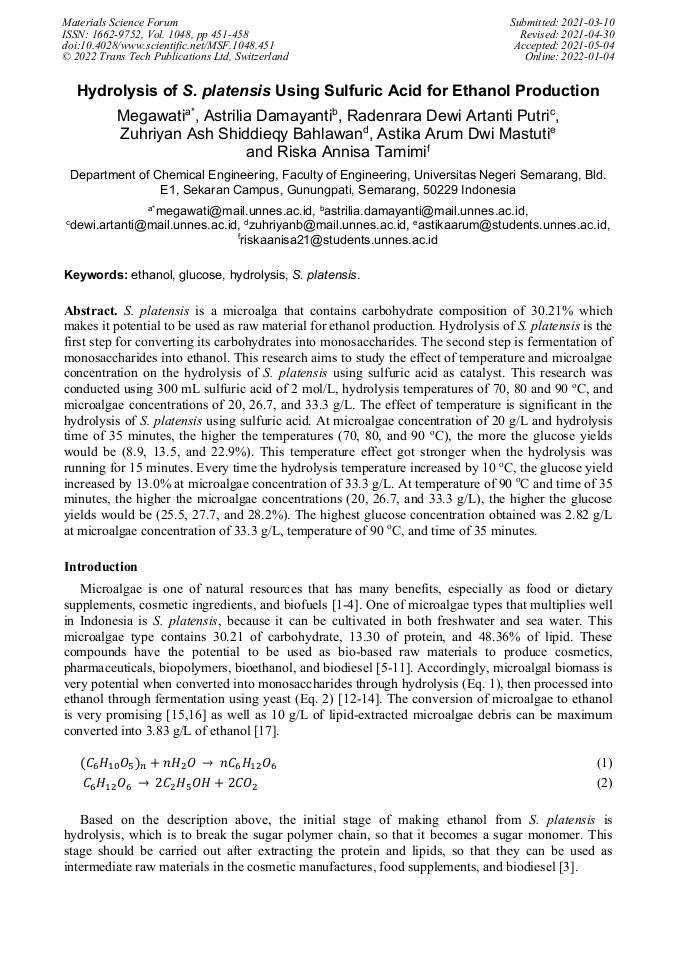 Materials Science Forum
ISSN: 1662-9752, Vol. 1048, pp 451-458
doi:10.4028/www.scientific.net/MSF.1048.451
© 2022 Trans Tech Publications Ltd, Switzerland

Submitted: 2021-03-10
Revised: 2021-04-30
Accepted: 2021-05-04
Online: 2022-01-04

Hydrolysis of S. platensis Using Sulfuric Acid for Ethanol Production

Megawati$^{a*}$, Astrilia Damayanti$^{b}$, Radenrara Dewi Artanti Putri$^{c}$, Zuhriyan Ash Shiddieqy Bahlawan$^{d}$, Astika Arum Dwi Mastuti$^{e}$ and Riska Annisa Tamimi$^{f}$

Department of Chemical Engineering, Faculty of Engineering, Universitas Negeri Semarang, Bld. E1, Sekaran Campus, Gunungpati, Semarang, 50229 Indonesia

$^{a*}$megawati@mail.unnes.ac.id, $^{b}$astrilia.damayanti@mail.unnes.ac.id, $^{c}$dewi.artanti@mail.unnes.ac.id, $^{d}$zuhriyanb@mail.unnes.ac.id, $^{e}$astikaarum@students.unnes.ac.id, $^{f}$riskaanisa21@students.unnes.ac.id

Keywords: ethanol, glucose, hydrolysis, S. platensis.

Abstract. S. platensis is a microalga that contains carbohydrate composition of 30.21% which makes it potential to be used as raw material for ethanol production. Hydrolysis of S. platensis is the first step for converting its carbohydrates into monosaccharides. The second step is fermentation of monosaccharides into ethanol. This research aims to study the effect of temperature and microalgae concentration on the hydrolysis of S. platensis using sulfuric acid as catalyst. This research was conducted using 300 mL sulfuric acid of 2 mol/L, hydrolysis temperatures of 70, 80 and 90 °C, and microalgae concentrations of 20, 26.7, and 33.3 g/L. The effect of temperature is significant in the hydrolysis of S. platensis using sulfuric acid. At microalgae concentration of 20 g/L and hydrolysis time of 35 minutes, the higher the temperatures (70, 80, and 90 °C), the more the glucose yields would be (8.9, 13.5, and 22.9%). This temperature effect got stronger when the hydrolysis was running for 15 minutes. Every time the hydrolysis temperature increased by 10 °C, the glucose yield increased by 13.0% at microalgae concentration of 33.3 g/L. At temperature of 90 °C and time of 35 minutes, the higher the microalgae concentrations (20, 26.7, and 33.3 g/L), the higher the glucose yields would be (25.5, 27.7, and 28.2%). The highest glucose concentration obtained was 2.82 g/L at microalgae concentration of 33.3 g/L, temperature of 90 °C, and time of 35 minutes.

Introduction

Microalgae is one of natural resources that has many benefits, especially as food or dietary supplements, cosmetic ingredients, and biofuels [1-4]. One of microalgae types that multiplies well in Indonesia is S. platensis, because it can be cultivated in both freshwater and sea water. This microalgae type contains 30.21 of carbohydrate, 13.30 of protein, and 48.36% of lipid. These compounds have the potential to be used as bio-based raw materials to produce cosmetics, pharmaceuticals, biopolymers, bioethanol, and biodiesel [5-11]. Accordingly, microalgal biomass is very potential when converted into monosaccharides through hydrolysis (Eq. 1), then processed into ethanol through fermentation using yeast (Eq. 2) [12-14]. The conversion of microalgae to ethanol is very promising [15,16] as well as 10 g/L of lipid-extracted microalgae debris can be maximum converted into 3.83 g/L of ethanol [17].

$(C_6H_{10}O_5)_n + nH_2O \rightarrow nC_6H_{12}O_6$ (1)
$C_6H_{12}O_6 \rightarrow 2C_2H_5OH + 2CO_2$ (2)

Based on the description above, the initial stage of making ethanol from S. platensis is hydrolysis, which is to break the sugar polymer chain, so that it becomes a sugar monomer. This stage should be carried out after extracting the protein and lipids, so that they can be used as intermediate raw materials in the cosmetic manufactures, food supplements, and biodiesel [3].